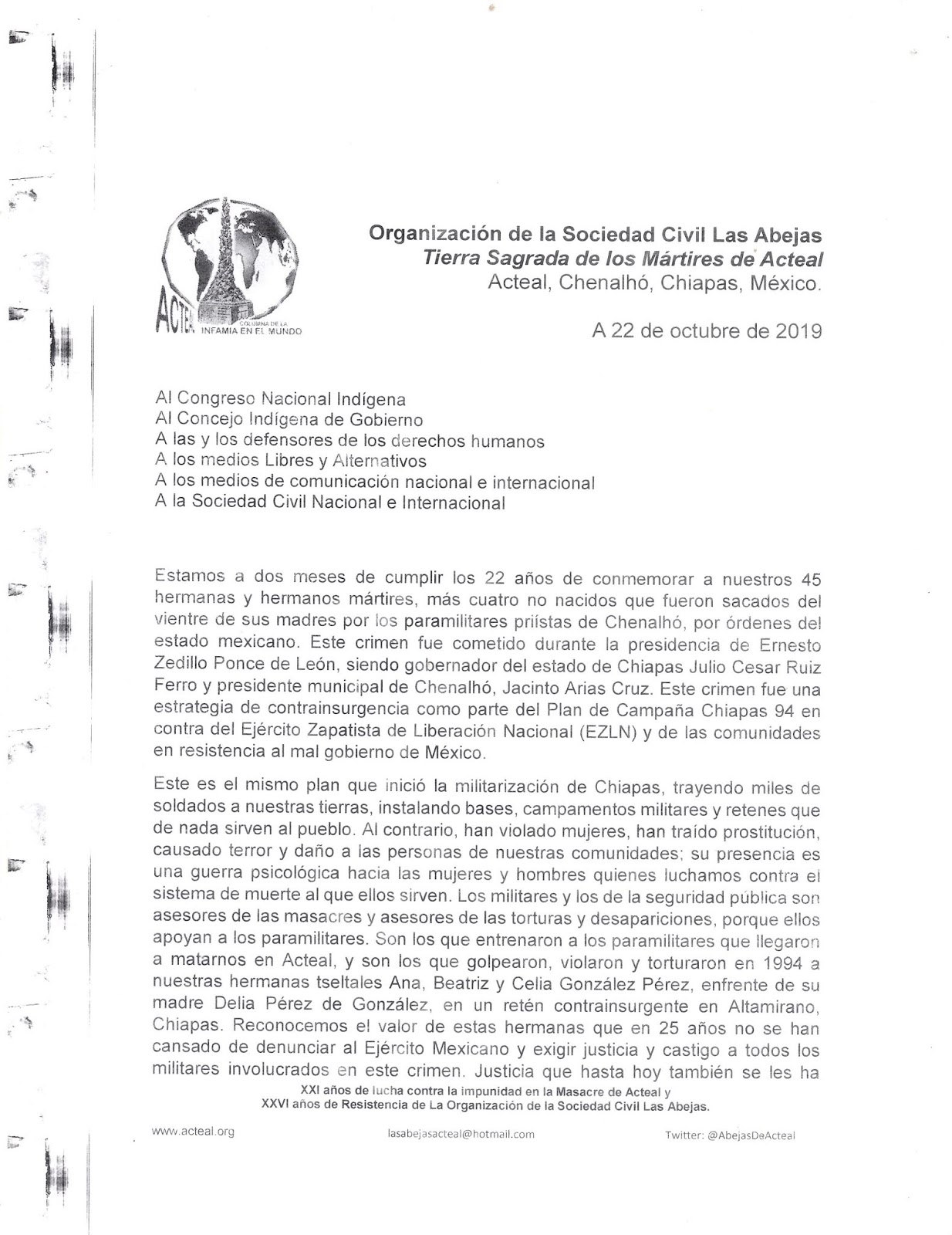 ACTEAL COLUMNA DE LA INFAMIA EN EL MUNDO

Organización de la Sociedad Civil Las Abejas
Tierra Sagrada de los Mártires de Acteal
Acteal, Chenalhó, Chiapas, México.

A 22 de octubre de 2019

Al Congreso Nacional Indígena
Al Concejo Indígena de Gobierno
A las y los defensores de los derechos humanos
A los medios Libres y Alternativos
A los medios de comunicación nacional e internacional
A la Sociedad Civil Nacional e Internacional

Estamos a dos meses de cumplir los 22 años de conmemorar a nuestros 45 hermanas y hermanos mártires, más cuatro no nacidos que fueron sacados del vientre de sus madres por los paramilitares priístas de Chenalhó, por órdenes del estado mexicano. Este crimen fue cometido durante la presidencia de Ernesto Zedillo Ponce de León, siendo gobernador del estado de Chiapas Julio Cesar Ruiz Ferro y presidente municipal de Chenalhó, Jacinto Arias Cruz. Este crimen fue una estrategia de contrainsurgencia como parte del Plan de Campaña Chiapas 94 en contra del Ejército Zapatista de Liberación Nacional (EZLN) y de las comunidades en resistencia al mal gobierno de México.

Este es el mismo plan que inició la militarización de Chiapas, trayendo miles de soldados a nuestras tierras, instalando bases, campamentos militares y retenes que de nada sirven al pueblo. Al contrario, han violado mujeres, han traído prostitución, causado terror y daño a las personas de nuestras comunidades; su presencia es una guerra psicológica hacia las mujeres y hombres quienes luchamos contra el sistema de muerte al que ellos sirven. Los militares y los de la seguridad pública son asesores de las masacres y asesores de las torturas y desapariciones, porque ellos apoyan a los paramilitares. Son los que entrenaron a los paramilitares que llegaron a matarnos en Acteal, y son los que golpearon, violaron y torturaron en 1994 a nuestras hermanas tseltales Ana, Beatriz y Celia González Pérez, enfrente de su madre Delia Pérez de González, en un retén contrainsurgente en Altamirano, Chiapas. Reconocemos el valor de estas hermanas que en 25 años no se han cansado de denunciar al Ejército Mexicano y exigir justicia y castigo a todos los militares involucrados en este crimen. Justicia que hasta hoy también se les ha

XXI años de lucha contra la impunidad en la Masacre de Acteal y
XXVI años de Resistencia de La Organización de la Sociedad Civil Las Abejas.

www.acteal.org lasabejasacteal@hotmail.com Twitter: @AbejasDeActeal